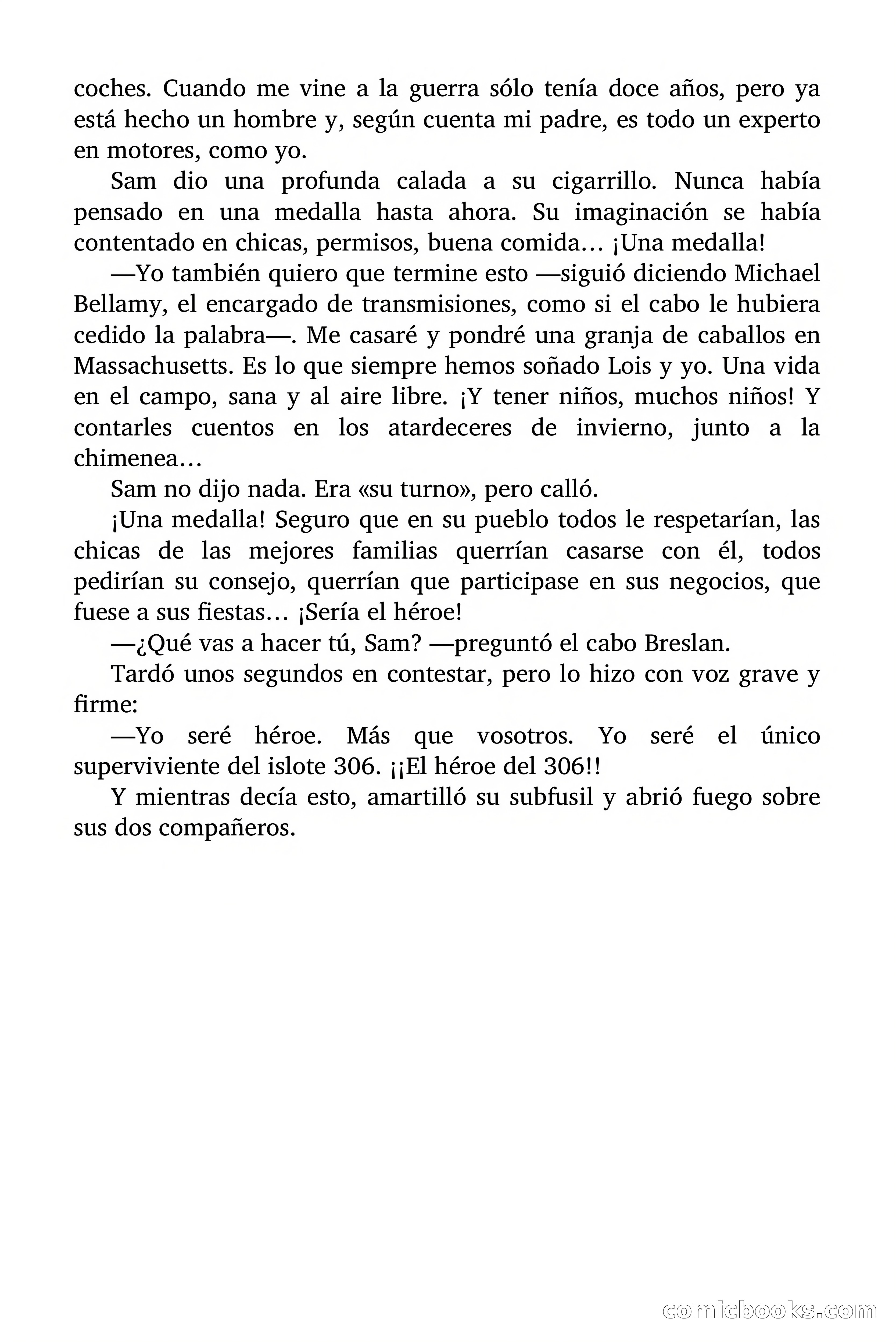 coches. Cuando me vine a la guerra sólo tenía doce años, pero ya está hecho un hombre y, según cuenta mi padre, es todo un experto en motores, como yo.

Sam dio una profunda calada a su cigarrillo. Nunca había pensado en una medalla hasta ahora. Su imaginación se había contentado en chicas, permisos, buena comida… ¡Una medalla!

—Yo también quiero que termine esto —siguió diciendo Michael Bellamy, el encargado de transmisiones, como si el cabo le hubiera cedido la palabra—. Me casaré y pondré una granja de caballos en Massachusetts. Es lo que siempre hemos soñado Lois y yo. Una vida en el campo, sana y al aire libre. ¡Y tener niños, muchos niños! Y contarles cuentos en los atardeceres de invierno, junto a la chimenea…

Sam no dijo nada. Era «su turno», pero calló.

¡Una medalla! Seguro que en su pueblo todos le respetarían, las chicas de las mejores familias querrían casarse con él, todos pedirían su consejo, querrían que participase en sus negocios, que fuese a sus fiestas… ¡Sería el héroe!

—¿Qué vas a hacer tú, Sam? —preguntó el cabo Breslan.

Tardó unos segundos en contestar, pero lo hizo con voz grave y firme:

—Yo seré héroe. Más que vosotros. Yo seré el único superviviente del islote 306. ¡¡El héroe del 306!!

Y mientras decía esto, amartilló su subfusil y abrió fuego sobre sus dos compañeros.

comicbooks.com